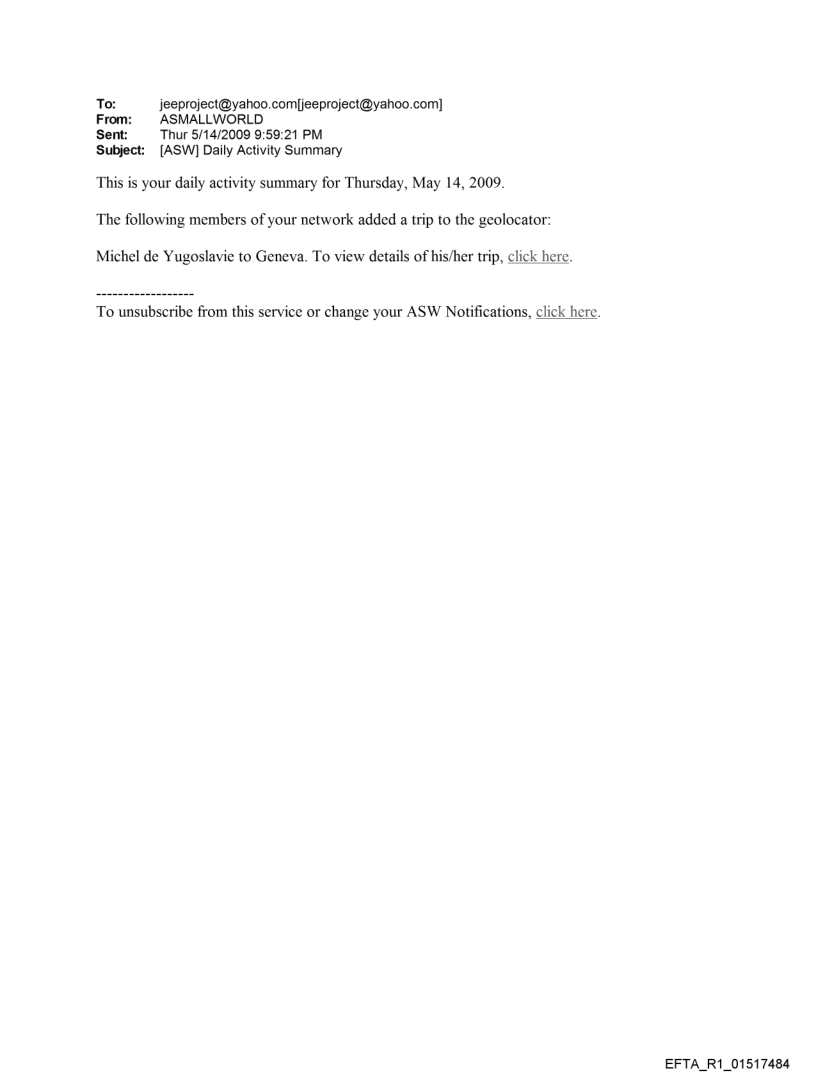 To: jeeproject@yahoo.com[jeeproject@yahoo.com]
From: ASMALLWORLD
Sent: Thur 5/14/2009 9:59:21 PM
Subject: [ASW] Daily Activity Summary

This is your daily activity summary for Thursday, May 14, 2009.

The following members of your network added a trip to the geolocator:

Michel de Yugoslavie to Geneva. To view details of his/her trip, click here.

------------------
To unsubscribe from this service or change your ASW Notifications, click here.

EFTA_R1_01517484